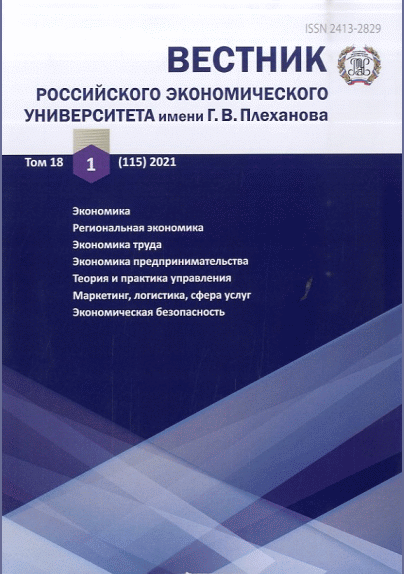 ISSN 2413-2829

ВЕСТНИК
РОССИЙСКОГО ЭКОНОМИЧЕСКОГО
УНИВЕРСИТЕТА имени Г. В. Плеханова

Том 18 1 (115) 2021

Экономика
Региональная экономика
Экономика труда
Экономика предпринимательства
Теория и практика управления
Маркетинг, логистика, сфера услуг
Экономическая безопасность